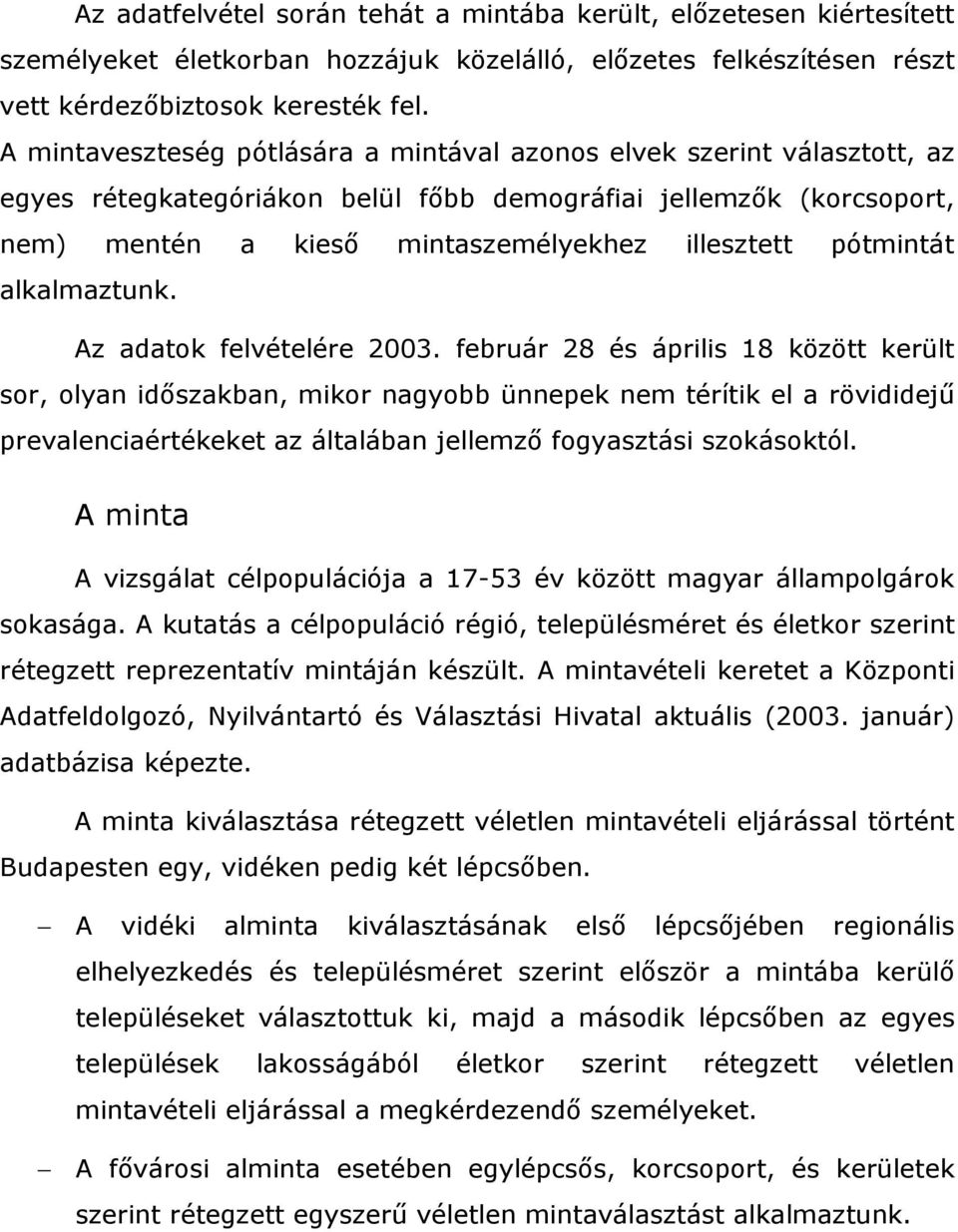 Az adatfelvétel során tehát a mintába került, előzetesen kiértesített személyeket életkorban hozzájuk közelálló, előzetes felkészítésen részt vett kérdezőbiztosok keresték fel.
A mintaveszteség pótlására a mintával azonos elvek szerint választott, az egyes rétegkategóriákon belül főbb demográfiai jellemzők (korcsoport, nem) mentén a kieső mintaszemélyekhez illesztett pótmintát alkalmaztunk.

Az adatok felvételére 2003. február 28 és április 18 között került sor, olyan időszakban, mikor nagyobb ünnepek nem térítik el a rövididejű prevalenciaértékeket az általában jellemző fogyasztási szokásoktól.

A minta

A vizsgálat célpopulációja a 17-53 év között magyar állampolgárok sokasága. A kutatás a célpopuláció régió, településméret és életkor szerint rétegzett reprezentatív mintáján készült. A mintavételi keretet a Központi Adatfeldolgozó, Nyilvántartó és Választási Hivatal aktuális (2003. január) adatbázisa képezte.

A minta kiválasztása rétegzett véletlen mintavételi eljárással történt Budapesten egy, vidéken pedig két lépcsőben.

– A vidéki alminta kiválasztásának első lépcsőjében regionális elhelyezkedés és településméret szerint először a mintába kerülő településeket választottuk ki, majd a második lépcsőben az egyes települések lakosságából életkor szerint rétegzett véletlen mintavételi eljárással a megkérdezendő személyeket.

– A fővárosi alminta esetében egylépcsős, korcsoport, és kerületek szerint rétegzett egyszerű véletlen mintaválasztást alkalmaztunk.